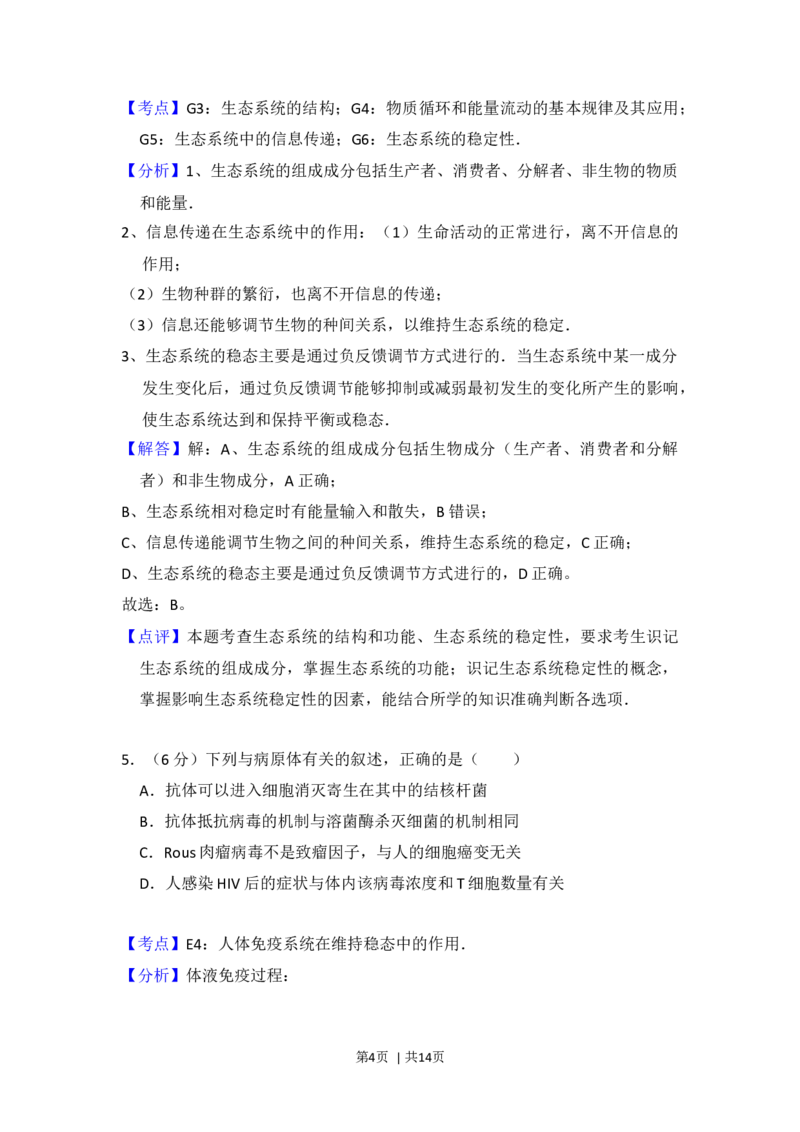 【考点】G3：生态系统的结构；G4：物质循环和能量流动的基本规律及其应用；G5：生态系统中的信息传递；G6：生态系统的稳定性．

【分析】1、生态系统的组成成分包括生产者、消费者、分解者、非生物的物质和能量．

2、信息传递在生态系统中的作用：（1）生命活动的正常进行，离不开信息的作用；

（2）生物种群的繁衍，也离不开信息的传递；

（3）信息还能够调节生物的种间关系，以维持生态系统的稳定．

3、生态系统的稳态主要是通过负反馈调节方式进行的．当生态系统中某一成分发生变化后，通过负反馈调节能够抑制或减弱最初发生的变化所产生的影响，使生态系统达到和保持平衡或稳态．

【解答】解：A、生态系统的组成成分包括生物成分（生产者、消费者和分解者）和非生物成分，A 正确；

B、生态系统相对稳定时有能量输入和散失，B 错误；

C、信息传递能调节生物之间的种间关系，维持生态系统的稳定，C 正确；

D、生态系统的稳态主要是通过负反馈调节方式进行的，D 正确。

故选：B。

【点评】本题考查生态系统的结构和功能、生态系统的稳定性，要求考生识记生态系统的组成成分，掌握生态系统的功能；识记生态系统稳定性的概念，掌握影响生态系统稳定性的因素，能结合所学的知识准确判断各选项．

5．（6 分）下列与病原体有关的叙述，正确的是（　　）

A．抗体可以进入细胞消灭寄生在其中的结核杆菌

B．抗体抵抗病毒的机制与溶菌酶杀灭细菌的机制相同

C．Rous 肉瘤病毒不是致瘤因子，与人的细胞癌变无关

D．人感染 HIV 后的症状与体内该病毒浓度和 T 细胞数量有关

【考点】E4：人体免疫系统在维持稳态中的作用．

【分析】体液免疫过程：

第4页 | 共14页